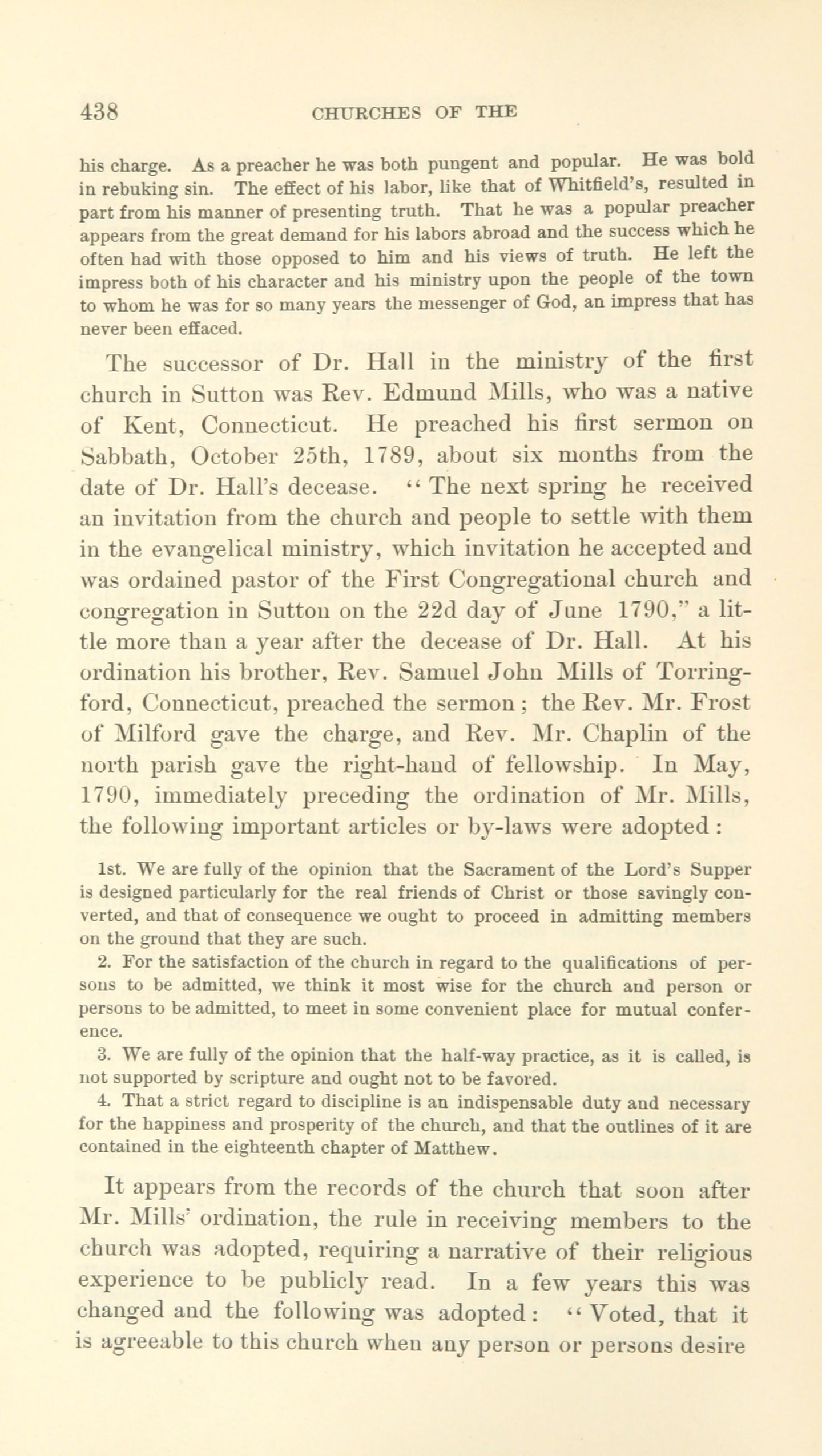 438 CHURCHES OF THE

his charge. As a preacher he was both pungent and popular. He was bold in rebuking sin. The effect of his labor, like that of Whitfield's, resulted in part from his manner of presenting truth. That he was a popular preacher appears from the great demand for his labors abroad and the success which he often had with those opposed to him and his views of truth. He left the impress both of his character and his ministry upon the people of the town to whom he was for so many years the messenger of God, an impress that has never been effaced.

The successor of Dr. Hall in the ministry of the first church in Sutton was Rev. Edmund Mills, who was a native of Kent, Connecticut. He preached his first sermon on Sabbath, October 25th, 1789, about six months from the date of Dr. Hall's decease. "The next spring he received an invitation from the church and people to settle with them in the evangelical ministry, which invitation he accepted and was ordained pastor of the First Congregational church and congregation in Sutton on the 22d day of June 1790," a little more than a year after the decease of Dr. Hall. At his ordination his brother, Rev. Samuel John Mills of Torringford, Connecticut, preached the sermon; the Rev. Mr. Frost of Milford gave the charge, and Rev. Mr. Chaplin of the north parish gave the right-hand of fellowship. In May, 1790, immediately preceding the ordination of Mr. Mills, the following important articles or by-laws were adopted:

1st. We are fully of the opinion that the Sacrament of the Lord's Supper is designed particularly for the real friends of Christ or those savingly converted, and that of consequence we ought to proceed in admitting members on the ground that they are such.

2. For the satisfaction of the church in regard to the qualifications of persons to be admitted, we think it most wise for the church and person or persons to be admitted, to meet in some convenient place for mutual conference.

3. We are fully of the opinion that the half-way practice, as it is called, is not supported by scripture and ought not to be favored.

4. That a strict regard to discipline is an indispensable duty and necessary for the happiness and prosperity of the church, and that the outlines of it are contained in the eighteenth chapter of Matthew.

It appears from the records of the church that soon after Mr. Mills' ordination, the rule in receiving members to the church was adopted, requiring a narrative of their religious experience to be publicly read. In a few years this was changed and the following was adopted: "Voted, that it is agreeable to this church when any person or persons desire